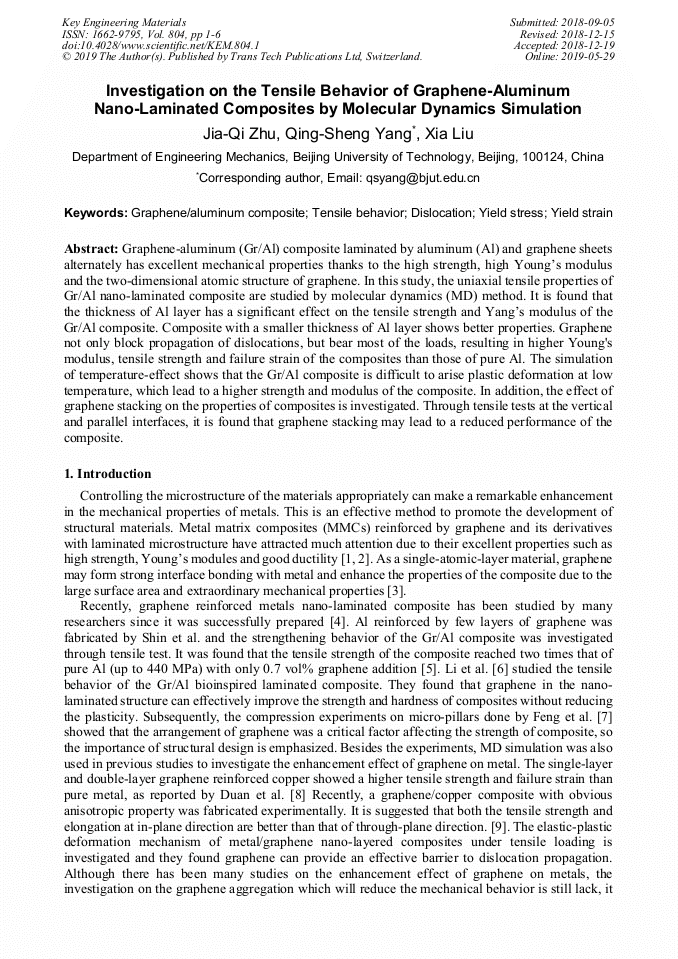 Key Engineering Materials
ISSN: 1662-9795, Vol. 804, pp 1-6
doi:10.4028/www.scientific.net/KEM.804.1
© 2019 The Author(s). Published by Trans Tech Publications Ltd, Switzerland.

Submitted: 2018-09-05
Revised: 2018-12-15
Accepted: 2018-12-19
Online: 2019-05-29

Investigation on the Tensile Behavior of Graphene-Aluminum Nano-Laminated Composites by Molecular Dynamics Simulation

Jia-Qi Zhu, Qing-Sheng Yang*, Xia Liu

Department of Engineering Mechanics, Beijing University of Technology, Beijing, 100124, China

*Corresponding author, Email: qsyang@bjut.edu.cn

Keywords: Graphene/aluminum composite; Tensile behavior; Dislocation; Yield stress; Yield strain

Abstract: Graphene-aluminum (Gr/Al) composite laminated by aluminum (Al) and graphene sheets alternately has excellent mechanical properties thanks to the high strength, high Young's modulus and the two-dimensional atomic structure of graphene. In this study, the uniaxial tensile properties of Gr/Al nano-laminated composite are studied by molecular dynamics (MD) method. It is found that the thickness of Al layer has a significant effect on the tensile strength and Yang's modulus of the Gr/Al composite. Composite with a smaller thickness of Al layer shows better properties. Graphene not only block propagation of dislocations, but bear most of the loads, resulting in higher Young's modulus, tensile strength and failure strain of the composites than those of pure Al. The simulation of temperature-effect shows that the Gr/Al composite is difficult to arise plastic deformation at low temperature, which lead to a higher strength and modulus of the composite. In addition, the effect of graphene stacking on the properties of composites is investigated. Through tensile tests at the vertical and parallel interfaces, it is found that graphene stacking may lead to a reduced performance of the composite.

1. Introduction

Controlling the microstructure of the materials appropriately can make a remarkable enhancement in the mechanical properties of metals. This is an effective method to promote the development of structural materials. Metal matrix composites (MMCs) reinforced by graphene and its derivatives with laminated microstructure have attracted much attention due to their excellent properties such as high strength, Young's modules and good ductility [1, 2]. As a single-atomic-layer material, graphene may form strong interface bonding with metal and enhance the properties of the composite due to the large surface area and extraordinary mechanical properties [3].

Recently, graphene reinforced metals nano-laminated composite has been studied by many researchers since it was successfully prepared [4]. Al reinforced by few layers of graphene was fabricated by Shin et al. and the strengthening behavior of the Gr/Al composite was investigated through tensile test. It was found that the tensile strength of the composite reached two times that of pure Al (up to 440 MPa) with only 0.7 vol% graphene addition [5]. Li et al. [6] studied the tensile behavior of the Gr/Al bioinspired laminated composite. They found that graphene in the nano-laminated structure can effectively improve the strength and hardness of composites without reducing the plasticity. Subsequently, the compression experiments on micro-pillars done by Feng et al. [7] showed that the arrangement of graphene was a critical factor affecting the strength of composite, so the importance of structural design is emphasized. Besides the experiments, MD simulation was also used in previous studies to investigate the enhancement effect of graphene on metal. The single-layer and double-layer graphene reinforced copper showed a higher tensile strength and failure strain than pure metal, as reported by Duan et al. [8] Recently, a graphene/copper composite with obvious anisotropic property was fabricated experimentally. It is suggested that both the tensile strength and elongation at in-plane direction are better than that of through-plane direction. [9]. The elastic-plastic deformation mechanism of metal/graphene nano-layered composites under tensile loading is investigated and they found graphene can provide an effective barrier to dislocation propagation. Although there has been many studies on the enhancement effect of graphene on metals, the investigation on the graphene aggregation which will reduce the mechanical behavior is still lack, it